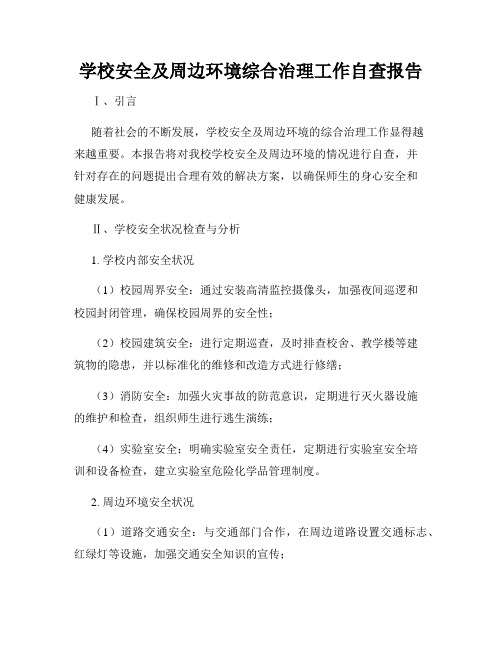 学校安全及周边环境综合治理工作自查报告

Ⅰ、引言

随着社会的不断发展，学校安全及周边环境的综合治理工作显得越来越重要。本报告将对我校学校安全及周边环境的情况进行自查，并针对存在的问题提出合理有效的解决方案，以确保师生的身心安全和健康发展。

Ⅱ、学校安全状况检查与分析

1. 学校内部安全状况

（1）校园周界安全：通过安装高清监控摄像头，加强夜间巡逻和校园封闭管理，确保校园周界的安全性；

（2）校园建筑安全：进行定期巡查，及时排查校舍、教学楼等建筑物的隐患，并以标准化的维修和改造方式进行修缮；

（3）消防安全：加强火灾事故的防范意识，定期进行灭火器设施的维护和检查，组织师生进行逃生演练；

（4）实验室安全：明确实验室安全责任，定期进行实验室安全培训和设备检查，建立实验室危险化学品管理制度。

2. 周边环境安全状况

（1）道路交通安全：与交通部门合作，在周边道路设置交通标志、红绿灯等设施，加强交通安全知识的宣传；